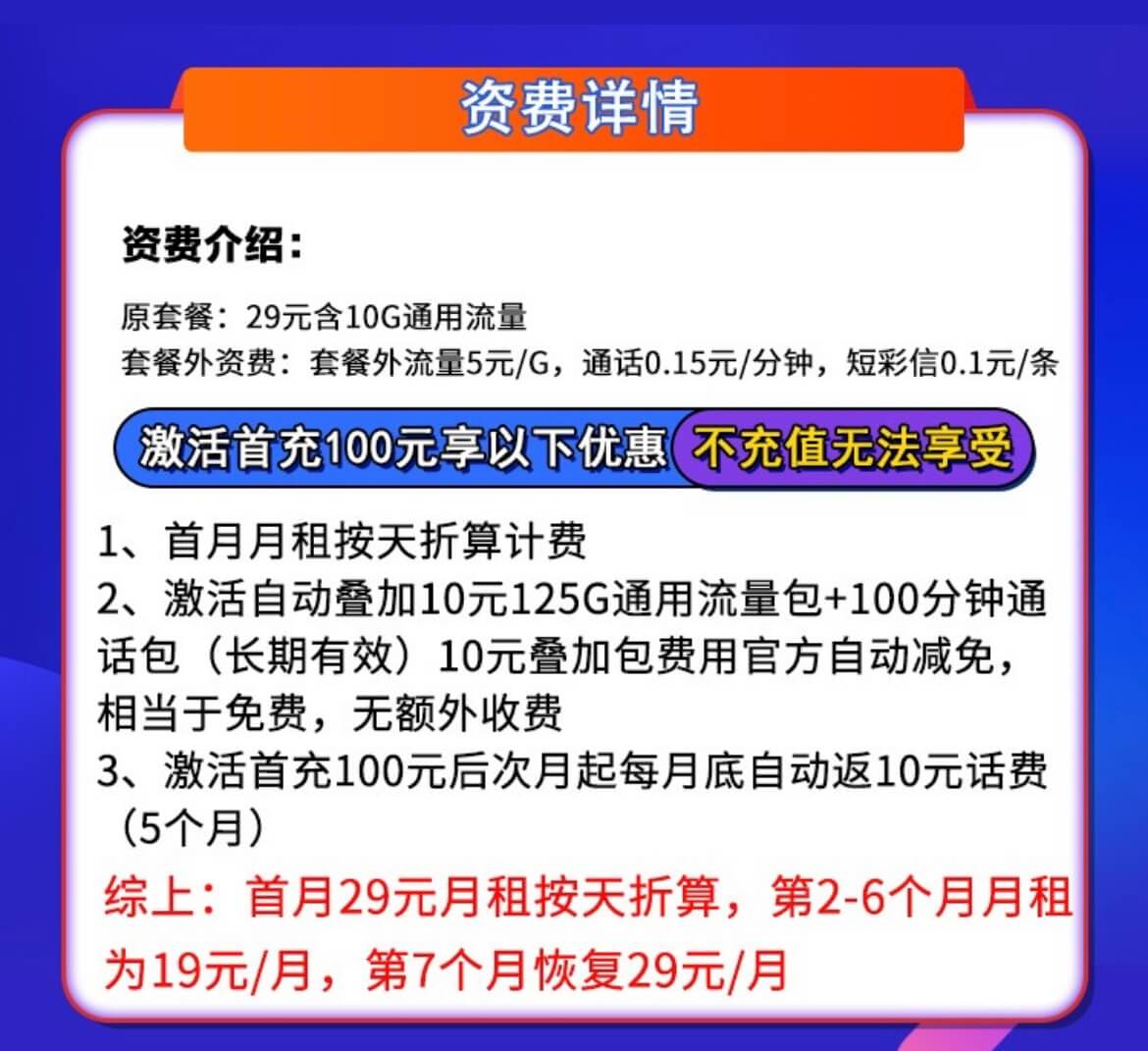 资费详情

资费介绍：

原套餐：29元含10G通用流量
套餐外资费：套餐外流量5元/G，通话0.15元/分钟，短彩信0.1元/条

激活首充100元享以下优惠 不充值无法享受

1、首月月租按天折算计费
2、激活自动叠加10元125G通用流量包+100分钟通话包（长期有效）10元叠加包费用官方自动减免，相当于免费，无额外收费
3、激活首充100元后次月起每月底自动返10元话费（5个月）
综上：首月29元月租按天折算，第2-6个月月租为19元/月，第7个月恢复29元/月